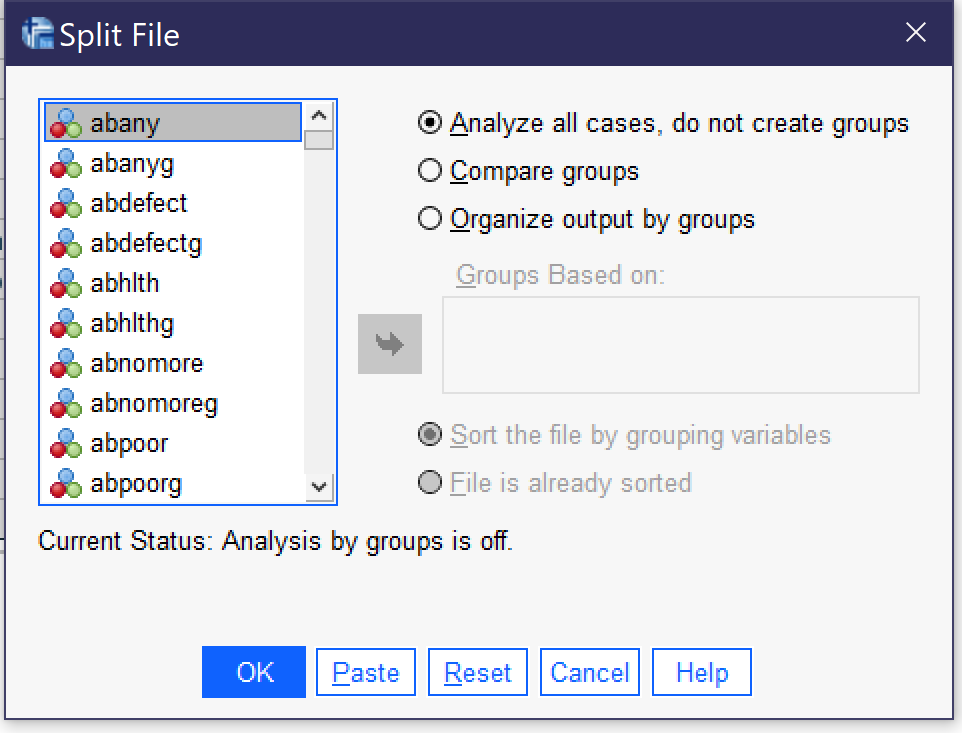 Split File

abany
abanyg
abdefect
abdefectg
abhlth
abhlthg
abnomore
abnomoreg
abpoor
abpoorg

Analyze all cases, do not create groups
Compare groups
Organize output by groups

Groups Based on:

Sort the file by grouping variables
File is already sorted

Current Status: Analysis by groups is off.

OK
Paste
Reset
Cancel
Help